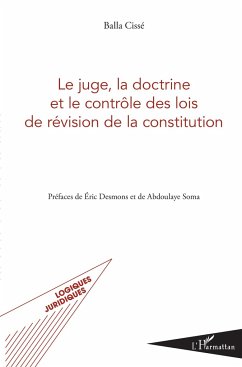 Balla Cissé

Le juge, la doctrine et le contrôle des lois de révision de la constitution

Préfaces de Éric Desmons et de Abdoulaye Soma

LOGIQUES JURIDIQUES

L'Harmattan